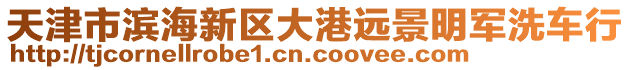 天津市滨海新区大港远景明军洗车行
http://tjcornellrobe1.cn.coovee.com